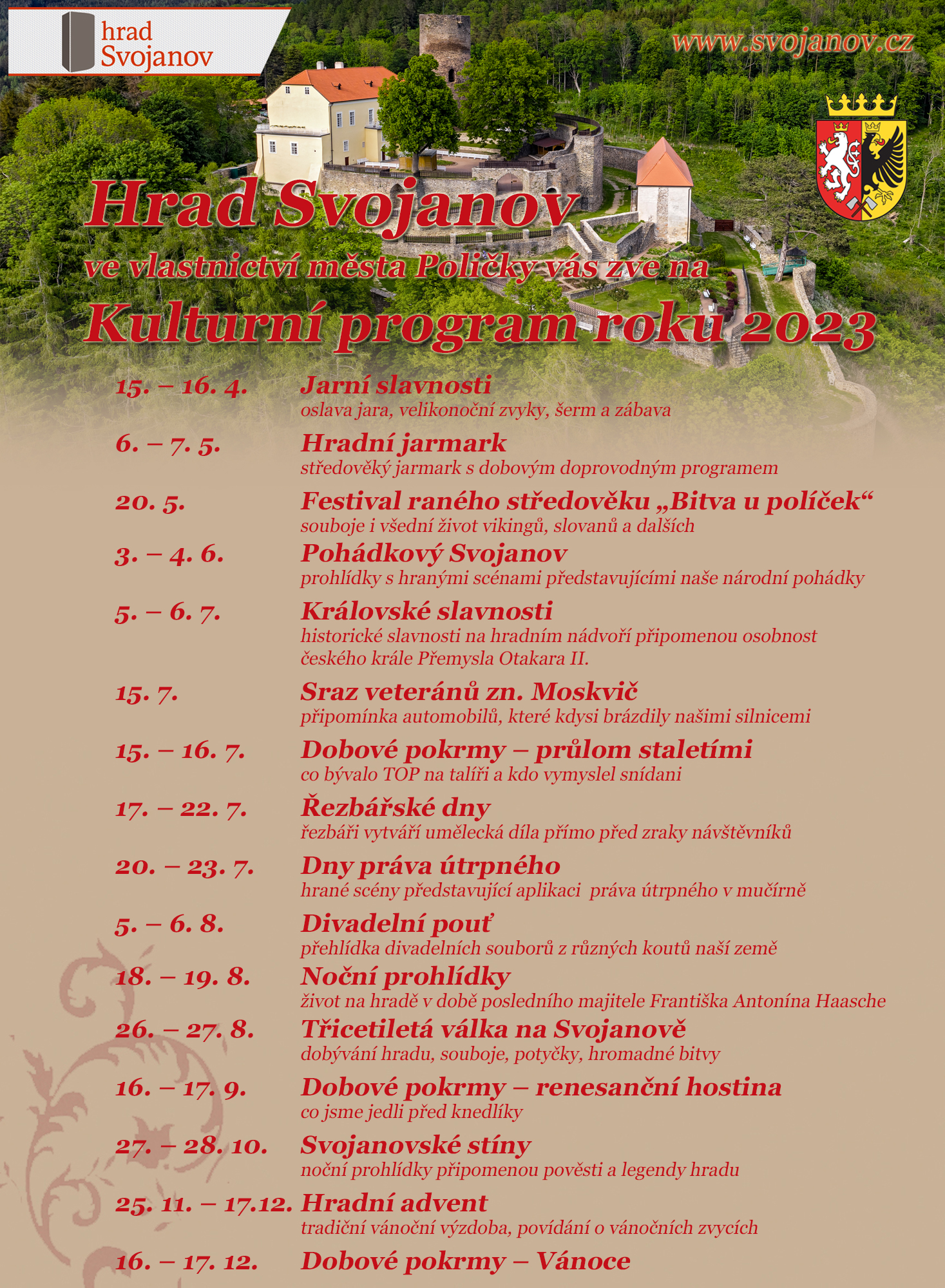 hrad Svojanov

www.svojanov.cz

Hrad Svojanov
ve vlastnictví města Poličky vás zve na
Kulturní program roku 2023

15. – 16. 4. Jarní slavnosti
oslava jara, velikonoční zvyky, šerm a zábava

6. – 7. 5. Hradní jarmark
středověký jarmark s dobovým doprovodným programem

20. 5. Festival raného středověku „Bitva u políček“
souboje i všední život vikingů, slovanů a dalších

3. – 4. 6. Pohádkový Svojanov
prohlídky s hranými scénami představujícími naše národní pohádky

5. – 6. 7. Královské slavnosti
historické slavnosti na hradním nádvoří připomenou osobnost českého krále Přemysla Otakara II.

15. 7. Sraz veteránů zn. Moskvič
připomínka automobilů, které kdysi brázdily našimi silnicemi

15. – 16. 7. Dobové pokrmy – průlom staletími
co bývalo TOP na talíři a kdo vymyslel snídani

17. – 22. 7. Řezbářské dny
řezbáři vytváří umělecká díla přímo před zraky návštěvníků

20. – 23. 7. Dny práva útrpného
hrané scény představující aplikaci práva útrpného v mučírně

5. – 6. 8. Divadelní pouť
přehlídka divadelních souborů z různých koutů naší země

18. – 19. 8. Noční prohlídky
život na hradě v době posledního majitele Františka Antonína Haasche

26. – 27. 8. Třicetiletá válka na Svojanově
dobývání hradu, souboje, potyčky, hromadné bitvy

16. – 17. 9. Dobové pokrmy – renesanční hostina
co jsme jedli před knedlíky

27. – 28. 10. Svojanovské stíny
noční prohlídky připomenou pověsti a legendy hradu

25. 11. – 17.12. Hradní advent
tradiční vánoční výzdoba, povídání o vánočních zvycích

16. – 17. 12. Dobové pokrmy – Vánoce